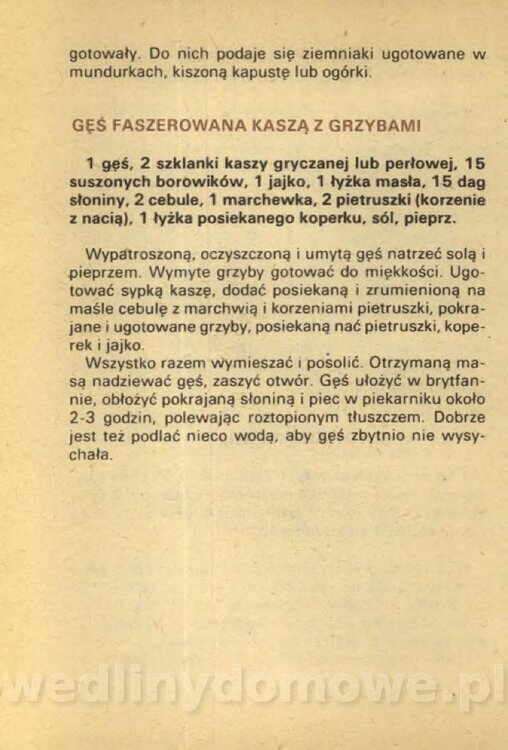 gotowały. Do nich podaje się ziemniaki ugotowane w mundurkach, kiszoną kapustę lub ogórki.

GĘŚ FASZEROWANA KASZĄ Z GRZYBAMI

1 gęś, 2 szklanki kaszy gryczanej lub perłowej, 15 suszonych borowików, 1 jajko, 1 łyżka masła, 15 dag słoniny, 2 cebule, 1 marchewka, 2 pietruszki (korzenie z nacią), 1 łyżka posiekanego koperku, sól, pieprz.

Wypatroszoną, oczyszczoną i umytą gęś natrzeć solą i pieprzem. Wymyte grzyby gotować do miękkości. Ugotować sypką kaszę, dodać posiekaną i zrumienioną na maśle cebulę z marchwią i korzeniami pietruszki, pokrajane i ugotowane grzyby, posiekaną nać pietruszki, koperek i jajko.

Wszystko razem wymieszać i posolić. Otrzymaną masą nadziewać gęś, zaszyć otwór. Gęś ułożyć w brytfannie, obłożyć pokrajaną słoniną i piec w piekarniku około 2-3 godzin, polewając roztopionym tłuszczem. Dobrze jest też podlać nieco wodą, aby gęś zbytnio nie wysychała.

wedlinydomowe.pl